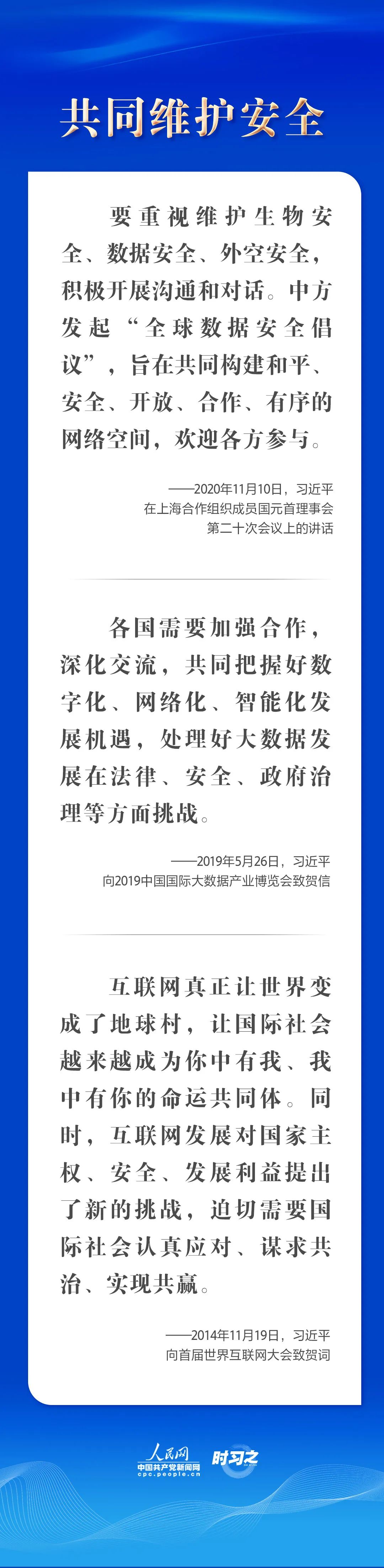 共同维护安全

要重视维护生物安全、数据安全、外空安全，积极开展沟通和对话。中方发起“全球数据安全倡议”，旨在共同构建和平、安全、开放、合作、有序的网络空间，欢迎各方参与。

——2020年11月10日，习近平
在上海合作组织成员国元首理事会
第二十次会议上的讲话

各国需要加强合作，深化交流，共同把握好数字化、网络化、智能化发展机遇，处理好大数据发展在法律、安全、政府治理等方面挑战。

——2019年5月26日，习近平
向2019中国国际大数据产业博览会致贺信

互联网真正让世界变成了地球村，让国际社会越来越成为你中有我、我中有你的命运共同体。同时，互联网发展对国家主权、安全、发展利益提出了新的挑战，迫切需要国际社会认真应对、谋求共治、实现共赢。

——2014年11月19日，习近平
向首届世界互联网大会致贺词

人民网
中国共产党新闻网
cpc.people.cn
时习之